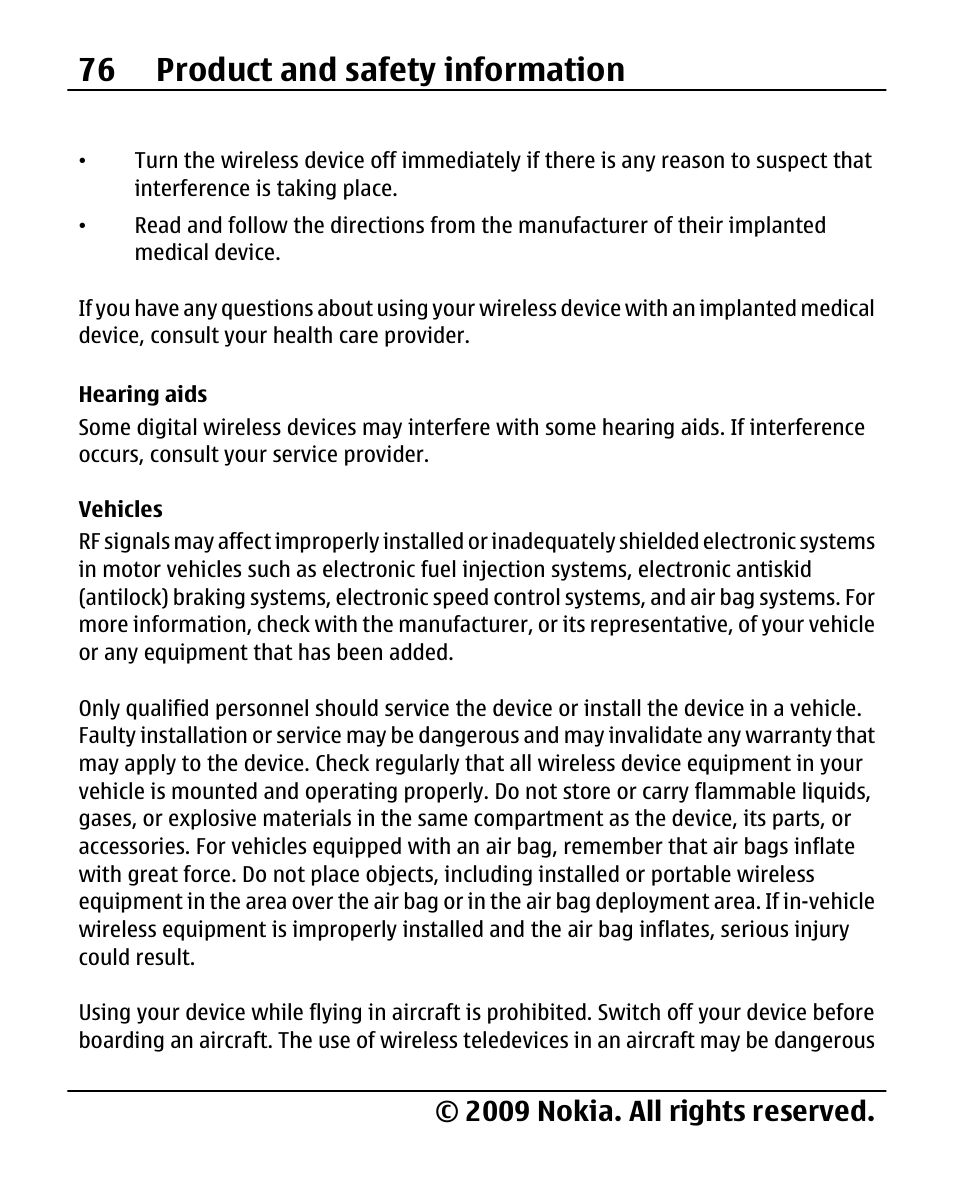 76 Product and safety information

• Turn the wireless device off immediately if there is any reason to suspect that interference is taking place.

• Read and follow the directions from the manufacturer of their implanted medical device.

If you have any questions about using your wireless device with an implanted medical device, consult your health care provider.

Hearing aids

Some digital wireless devices may interfere with some hearing aids. If interference occurs, consult your service provider.

Vehicles

RF signals may affect improperly installed or inadequately shielded electronic systems in motor vehicles such as electronic fuel injection systems, electronic antiskid (antilock) braking systems, electronic speed control systems, and air bag systems. For more information, check with the manufacturer, or its representative, of your vehicle or any equipment that has been added.

Only qualified personnel should service the device or install the device in a vehicle. Faulty installation or service may be dangerous and may invalidate any warranty that may apply to the device. Check regularly that all wireless device equipment in your vehicle is mounted and operating properly. Do not store or carry flammable liquids, gases, or explosive materials in the same compartment as the device, its parts, or accessories. For vehicles equipped with an air bag, remember that air bags inflate with great force. Do not place objects, including installed or portable wireless equipment in the area over the air bag or in the air bag deployment area. If in-vehicle wireless equipment is improperly installed and the air bag inflates, serious injury could result.

Using your device while flying in aircraft is prohibited. Switch off your device before boarding an aircraft. The use of wireless teledevices in an aircraft may be dangerous

© 2009 Nokia. All rights reserved.